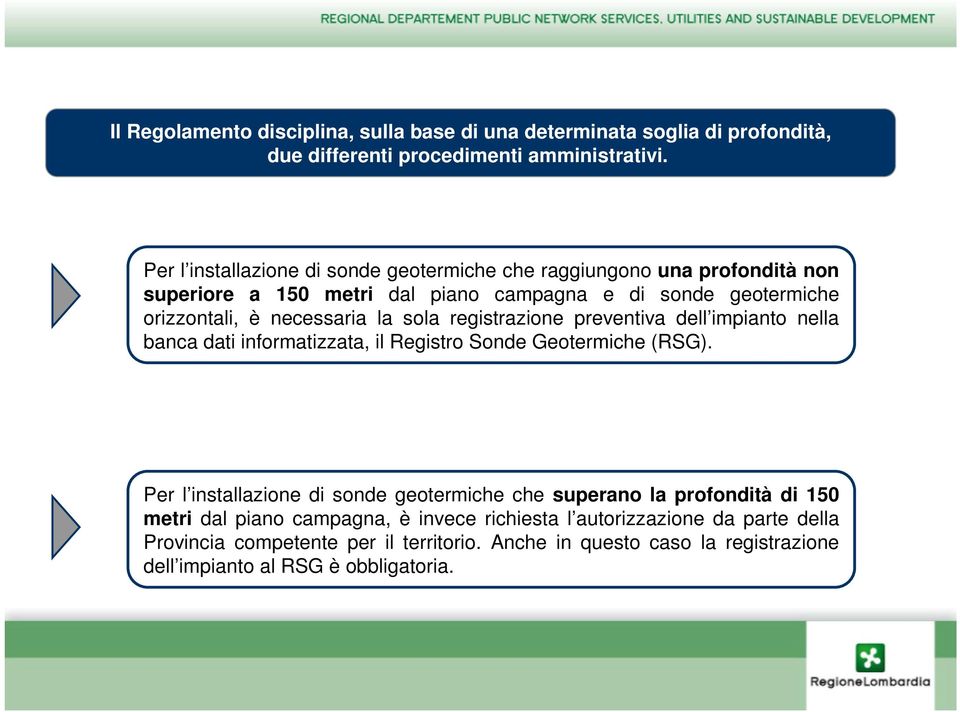 REGIONAL DEPARTEMENT PUBLIC NETWORK SERVICES, UTILITIES AND SUSTAINABLE DEVELOPMENT

Il Regolamento disciplina, sulla base di una determinata soglia di profondità, due differenti procedimenti amministrativi.

Per l'installazione di sonde geotermiche che raggiungono una profondità non superiore a 150 metri dal piano campagna e di sonde geotermiche orizzontali, è necessaria la sola registrazione preventiva dell'impianto nella banca dati informatizzata, il Registro Sonde Geotermiche (RSG).

Per l'installazione di sonde geotermiche che superano la profondità di 150 metri dal piano campagna, è invece richiesta l'autorizzazione da parte della Provincia competente per il territorio. Anche in questo caso la registrazione dell'impianto al RSG è obbligatoria.

RegioneLombardia